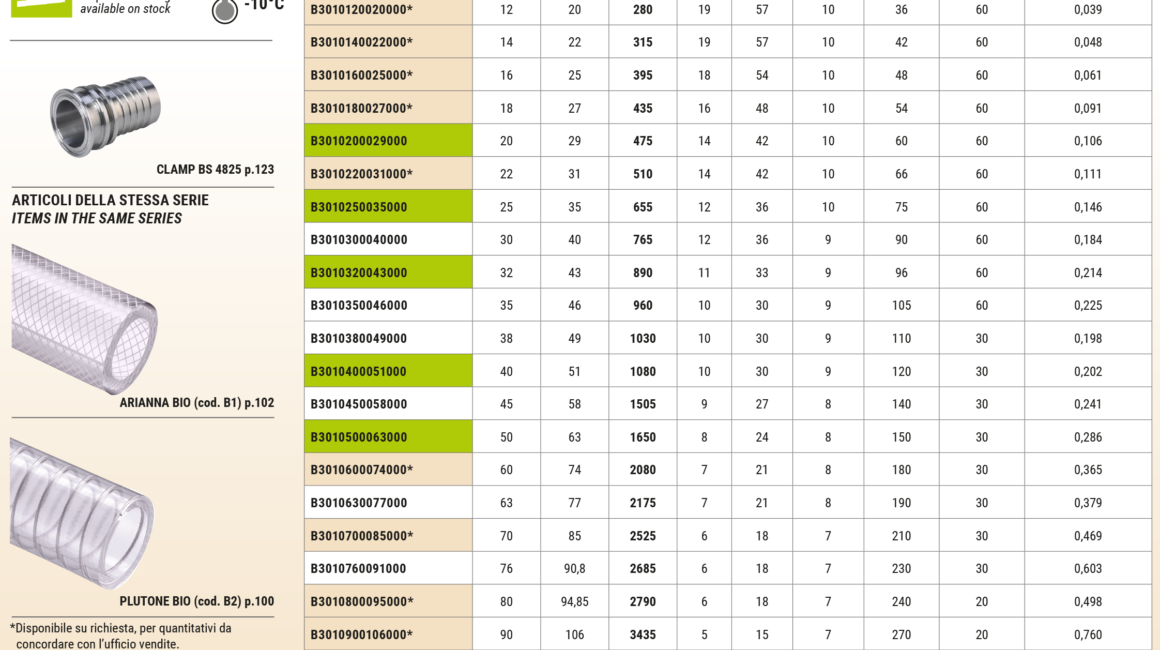 available on stock

-10°C

CLAMP BS 4825 p.123

ARTICOLI DELLA STESSA SERIE
ITEMS IN THE SAME SERIES

ARIANNA BIO (cod. B1) p.102

PLUTONE BIO (cod. B2) p.100

*Disponibile su richiesta, per quantitativi da concordare con l'ufficio vendite.

| | | | | | | | | | |
|---|---|---|---|---|---|---|---|---|---|
| B3010120020000* | 12 | 20 | 280 | 19 | 57 | 10 | 36 | 60 | 0,039 |
| B3010140022000* | 14 | 22 | 315 | 19 | 57 | 10 | 42 | 60 | 0,048 |
| B3010160025000* | 16 | 25 | 395 | 18 | 54 | 10 | 48 | 60 | 0,061 |
| B3010180027000* | 18 | 27 | 435 | 16 | 48 | 10 | 54 | 60 | 0,091 |
| B3010200029000 | 20 | 29 | 475 | 14 | 42 | 10 | 60 | 60 | 0,106 |
| B3010220031000* | 22 | 31 | 510 | 14 | 42 | 10 | 66 | 60 | 0,111 |
| B3010250035000 | 25 | 35 | 655 | 12 | 36 | 10 | 75 | 60 | 0,146 |
| B3010300040000 | 30 | 40 | 765 | 12 | 36 | 9 | 90 | 60 | 0,184 |
| B3010320043000 | 32 | 43 | 890 | 11 | 33 | 9 | 96 | 60 | 0,214 |
| B3010350046000 | 35 | 46 | 960 | 10 | 30 | 9 | 105 | 60 | 0,225 |
| B3010380049000 | 38 | 49 | 1030 | 10 | 30 | 9 | 110 | 30 | 0,198 |
| B3010400051000 | 40 | 51 | 1080 | 10 | 30 | 9 | 120 | 30 | 0,202 |
| B3010450058000 | 45 | 58 | 1505 | 9 | 27 | 8 | 140 | 30 | 0,241 |
| B3010500063000 | 50 | 63 | 1650 | 8 | 24 | 8 | 150 | 30 | 0,286 |
| B3010600074000* | 60 | 74 | 2080 | 7 | 21 | 8 | 180 | 30 | 0,365 |
| B3010630077000 | 63 | 77 | 2175 | 7 | 21 | 8 | 190 | 30 | 0,379 |
| B3010700085000* | 70 | 85 | 2525 | 6 | 18 | 7 | 210 | 30 | 0,469 |
| B3010760091000 | 76 | 90,8 | 2685 | 6 | 18 | 7 | 230 | 30 | 0,603 |
| B3010800095000* | 80 | 94,85 | 2790 | 6 | 18 | 7 | 240 | 20 | 0,498 |
| B3010900106000* | 90 | 106 | 3435 | 5 | 15 | 7 | 270 | 20 | 0,760 |